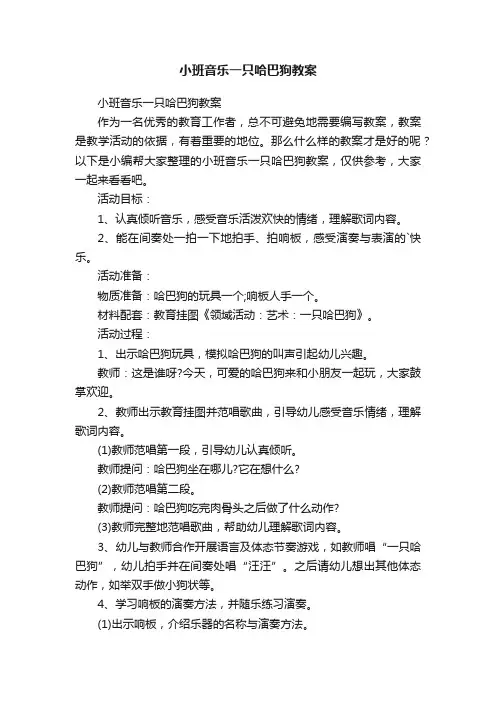 小班音乐一只哈巴狗教案

小班音乐一只哈巴狗教案

作为一名优秀的教育工作者，总不可避免地需要编写教案，教案是教学活动的依据，有着重要的地位。那么什么样的教案才是好的呢？以下是小编帮大家整理的小班音乐一只哈巴狗教案，仅供参考，大家一起来看看吧。

活动目标：

1、认真倾听音乐，感受音乐活泼欢快的情绪，理解歌词内容。

2、能在间奏处一拍一下地拍手、拍响板，感受演奏与表演的`快乐。

活动准备：

物质准备：哈巴狗的玩具一个;响板人手一个。

材料配套：教育挂图《领域活动：艺术：一只哈巴狗》。

活动过程：

1、出示哈巴狗玩具，模拟哈巴狗的叫声引起幼儿兴趣。

教师：这是谁呀?今天，可爱的哈巴狗来和小朋友一起玩，大家鼓掌欢迎。

2、教师出示教育挂图并范唱歌曲，引导幼儿感受音乐情绪，理解歌词内容。

(1)教师范唱第一段，引导幼儿认真倾听。

教师提问：哈巴狗坐在哪儿?它在想什么?

(2)教师范唱第二段。

教师提问：哈巴狗吃完肉骨头之后做了什么动作?

(3)教师完整地范唱歌曲，帮助幼儿理解歌词内容。

3、幼儿与教师合作开展语言及体态节奏游戏，如教师唱“一只哈巴狗”，幼儿拍手并在间奏处唱“汪汪”。之后请幼儿想出其他体态动作，如举双手做小狗状等。

4、学习响板的演奏方法，并随乐练习演奏。

(1)出示响板，介绍乐器的名称与演奏方法。